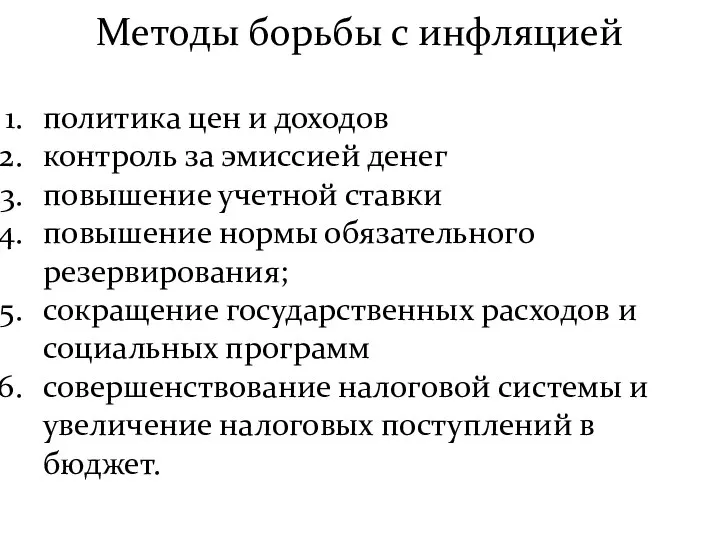 Методы борьбы с инфляцией

1. политика цен и доходов
2. контроль за эмиссией денег
3. повышение учетной ставки
4. повышение нормы обязательного резервирования;
5. сокращение государственных расходов и социальных программ
6. совершенствование налоговой системы и увеличение налоговых поступлений в бюджет.